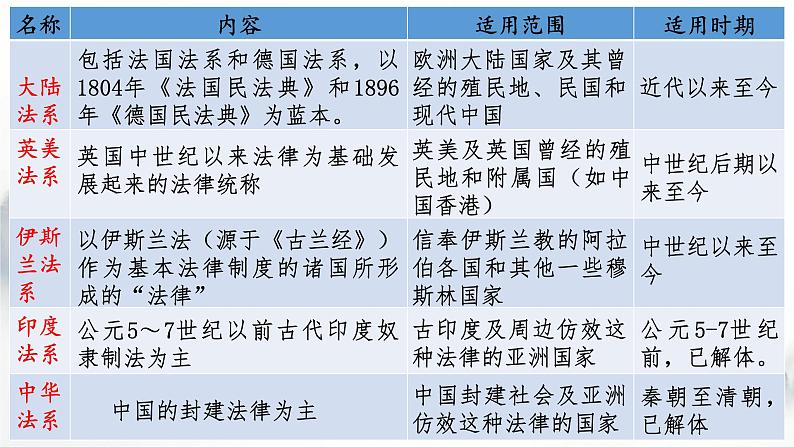 | 名称 | 内容 | 适用范围 | 适用时期 |
|---|---|---|---|
| 大陆法系 | 包括法国法系和德国法系，以1804年《法国民法典》和1896年《德国民法典》为蓝本。 | 欧洲大陆国家及其曾经的殖民地、民国和现代中国 | 近代以来至今 |
| 英美法系 | 英国中世纪以来法律为基础发展起来的法律统称 | 英美及英国曾经的殖民地和附属国（如中国香港） | 中世纪后期以来至今 |
| 伊斯兰法系 | 以伊斯兰法（源于《古兰经》）作为基本法律制度的诸国所形成的“法律” | 信奉伊斯兰教的阿拉伯各国和其他一些穆斯林国家 | 中世纪以来至今 |
| 印度法系 | 公元5～7世纪以前古代印度奴隶制法为主 | 古印度及周边仿效这种法律的亚洲国家 | 公元5-7世纪前，已解体。 |
| 中华法系 | 中国的封建法律为主 | 中国封建社会及亚洲仿效这种法律的国家 | 秦朝至清朝，已解体 |